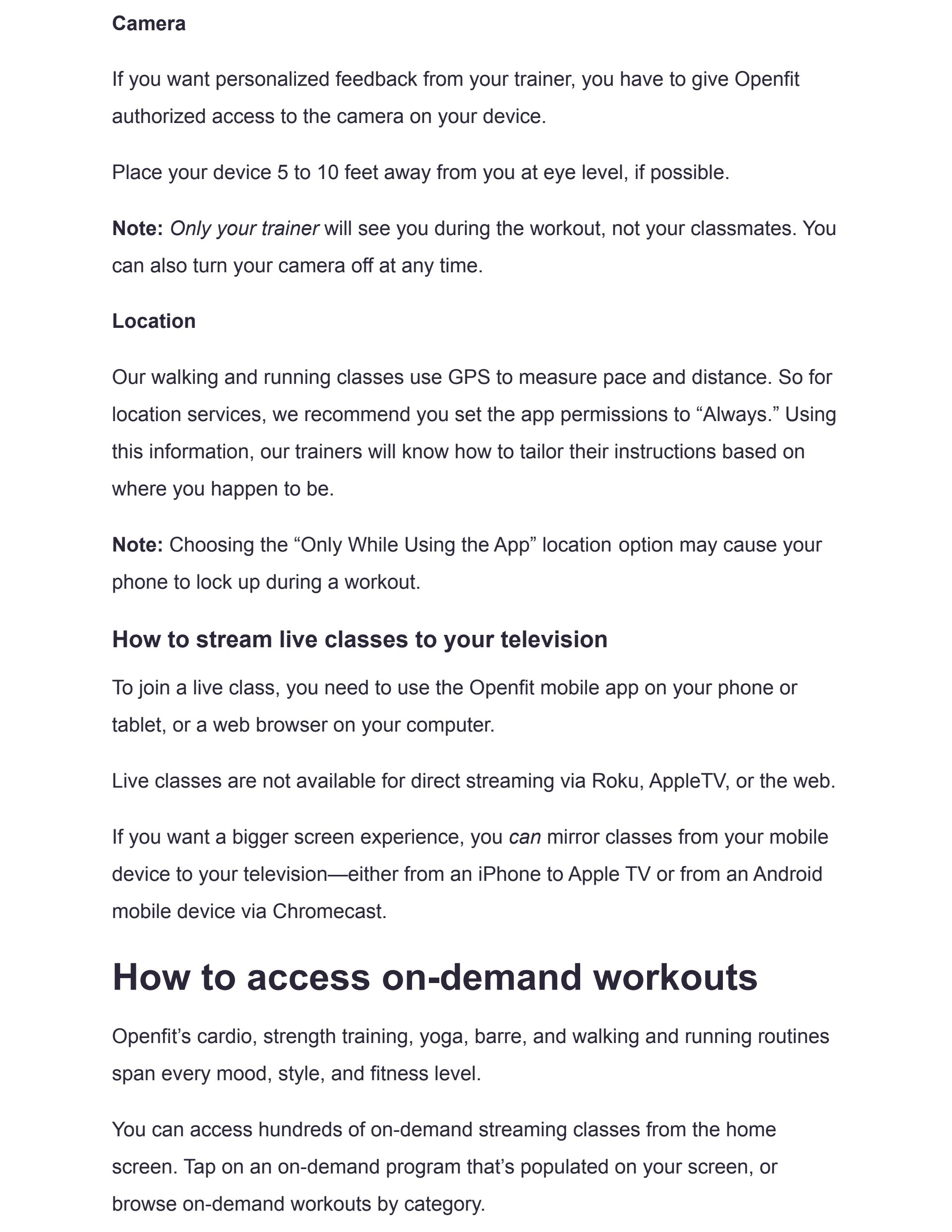 Camera

If you want personalized feedback from your trainer, you have to give Openfit authorized access to the camera on your device.

Place your device 5 to 10 feet away from you at eye level, if possible.

Note: Only your trainer will see you during the workout, not your classmates. You can also turn your camera off at any time.

Location

Our walking and running classes use GPS to measure pace and distance. So for location services, we recommend you set the app permissions to “Always.” Using this information, our trainers will know how to tailor their instructions based on where you happen to be.

Note: Choosing the “Only While Using the App” location option may cause your phone to lock up during a workout.

How to stream live classes to your television

To join a live class, you need to use the Openfit mobile app on your phone or tablet, or a web browser on your computer.

Live classes are not available for direct streaming via Roku, AppleTV, or the web.

If you want a bigger screen experience, you can mirror classes from your mobile device to your television—either from an iPhone to Apple TV or from an Android mobile device via Chromecast.

How to access on-demand workouts

Openfit’s cardio, strength training, yoga, barre, and walking and running routines span every mood, style, and fitness level.

You can access hundreds of on-demand streaming classes from the home screen. Tap on an on-demand program that’s populated on your screen, or browse on-demand workouts by category.